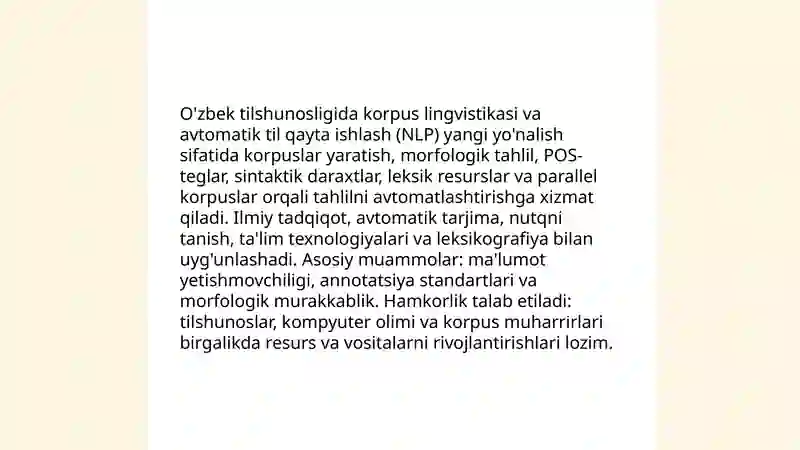 O'zbek tilshunosligida korpus lingvistikasi va avtomatik til qayta ishlash (NLP) yangi yo'nalish sifatida korpuslar yaratish, morfologik tahlil, POS-teglar, sintaktik daraxtlar, leksik resurslar va parallel korpuslar orqali tahlilni avtomatlashtirishga xizmat qiladi. Ilmiy tadqiqot, avtomatik tarjima, nutqni tanish, ta'lim texnologiyalari va leksikografiya bilan uyg'unlashadi. Asosiy muammolar: ma'lumot yetishmovchiligi, annotatsiya standartlari va morfologik murakkablik. Hamkorlik talab etiladi: tilshunoslar, kompyuter olimi va korpus muharrirlari birgalikda resurs va vositalarni rivojlantirishlari lozim.